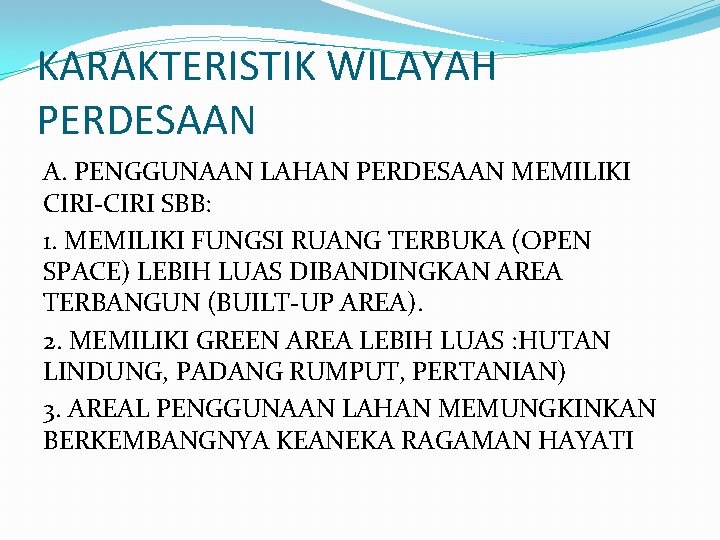 KARAKTERISTIK WILAYAH PERDESAAN

A. PENGGUNAAN LAHAN PERDESAAN MEMILIKI CIRI-CIRI SBB:

1. MEMILIKI FUNGSI RUANG TERBUKA (OPEN SPACE) LEBIH LUAS DIBANDINGKAN AREA TERBANGUN (BUILT-UP AREA).

2. MEMILIKI GREEN AREA LEBIH LUAS :HUTAN LINDUNG, PADANG RUMPUT, PERTANIAN)

3. AREAL PENGGUNAAN LAHAN MEMUNGKINKAN BERKEMBANGNYA KEANEKA RAGAMAN HAYATI